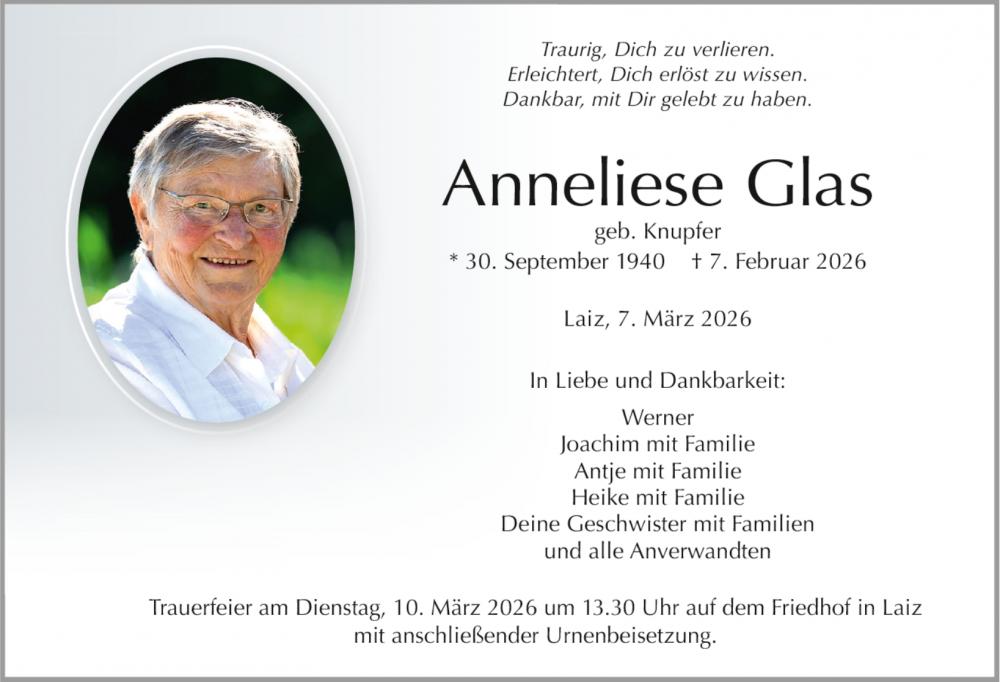 Traurig, Dich zu verlieren.
Erleichtert, Dich erlöst zu wissen.
Dankbar, mit Dir gelebt zu haben.

Anneliese Glas

geb. Knupfer

* 30. September 1940 † 7. Februar 2026

Laiz, 7. März 2026

In Liebe und Dankbarkeit:

Werner
Joachim mit Familie
Antje mit Familie
Heike mit Familie
Deine Geschwister mit Familien
und alle Anverwandten

Trauerfeier am Dienstag, 10. März 2026 um 13.30 Uhr auf dem Friedhof in Laiz mit anschließender Urnenbeisetzung.